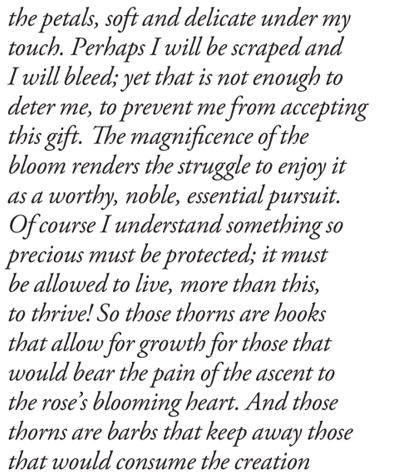 the petals, soft and delicate under my touch. Perhaps I will be scraped and I will bleed; yet that is not enough to deter me, to prevent me from accepting this gift. The magnificence of the bloom renders the struggle to enjoy it as a worthy, noble, essential pursuit. Of course I understand something so precious must be protected; it must be allowed to live, more than this, to thrive! So those thorns are hooks that allow for growth for those that would bear the pain of the ascent to the rose's blooming heart. And those thorns are barbs that keep away those that would consume the creation